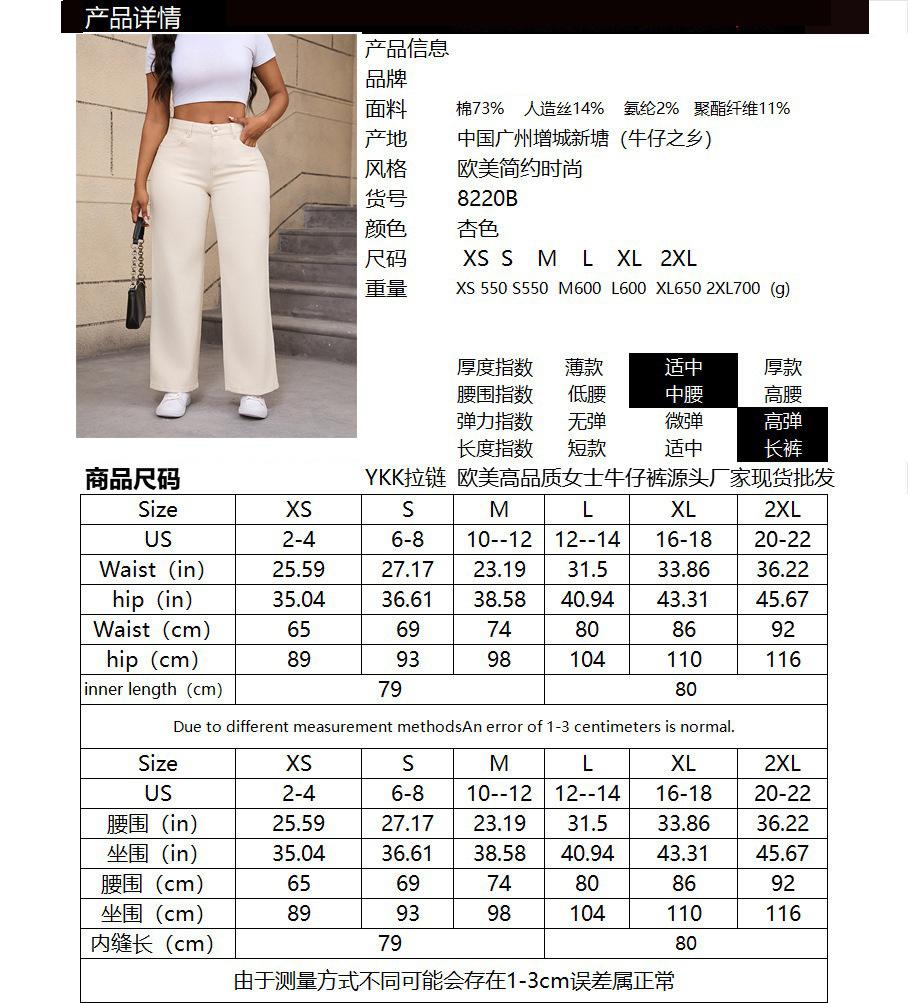 产品详情

产品信息
品牌
面料　棉73%　人造丝14%　氨纶2%　聚酯纤维11%
产地　中国广州增城新塘（牛仔之乡）
风格　欧美简约时尚
货号　8220B
颜色　杏色
尺码　XS S M L XL 2XL
重量　XS 550 S550 M600 L600 XL650 2XL700 (g)

| 厚度指数 | 薄款 | 适中 | 厚款 |
|---|---|---|---|
| 腰围指数 | 低腰 | 中腰 | 高腰 |
| 弹力指数 | 无弹 | 微弹 | 高弹 |
| 长度指数 | 短款 | 适中 | 长裤 |

商品尺码　YKK拉链 欧美高品质女士牛仔裤源头厂家现货批发

| Size | XS | S | M | L | XL | 2XL |
|---|---|---|---|---|---|---|
| US | 2-4 | 6-8 | 10--12 | 12--14 | 16-18 | 20-22 |
| Waist（in） | 25.59 | 27.17 | 23.19 | 31.5 | 33.86 | 36.22 |
| hip（in） | 35.04 | 36.61 | 38.58 | 40.94 | 43.31 | 45.67 |
| Waist（cm） | 65 | 69 | 74 | 80 | 86 | 92 |
| hip（cm） | 89 | 93 | 98 | 104 | 110 | 116 |
| inner length（cm） | 79 | | | 80 | | |

Due to different measurement methodsAn error of 1-3 centimeters is normal.

| Size | XS | S | M | L | XL | 2XL |
|---|---|---|---|---|---|---|
| US | 2-4 | 6-8 | 10--12 | 12--14 | 16-18 | 20-22 |
| 腰围（in） | 25.59 | 27.17 | 23.19 | 31.5 | 33.86 | 36.22 |
| 坐围（in） | 35.04 | 36.61 | 38.58 | 40.94 | 43.31 | 45.67 |
| 腰围（cm） | 65 | 69 | 74 | 80 | 86 | 92 |
| 坐围（cm） | 89 | 93 | 98 | 104 | 110 | 116 |
| 内缝长（cm） | 79 | | | 80 | | |

由于测量方式不同可能会存在1-3cm误差属正常